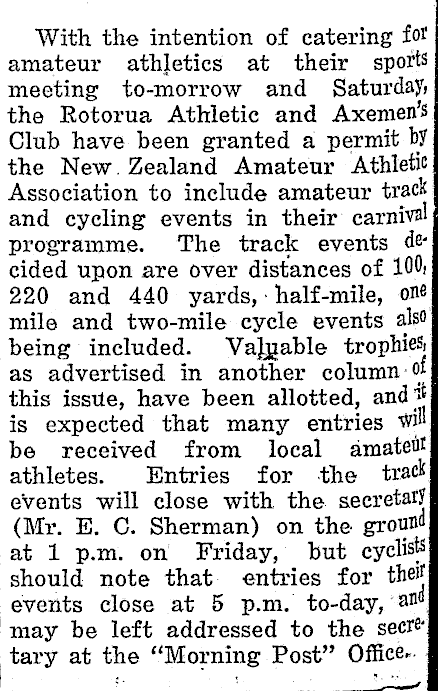 With the intention of catering for amateur athletics at their sports meeting to-morrow and Saturday, the Rotorua Athletic and Axemen's Club have been granted a permit by the New Zealand Amateur Athletic Association to include amateur track and cycling events in their carnival programme. The track events decided upon are over distances of 100, 220 and 440 yards, half-mile, one mile and two-mile cycle events also being included. Valuable trophies, as advertised in another column of this issue, have been allotted, and it is expected that many entries will be received from local amateur athletes. Entries for the track events will close with the secretary (Mr. E. C. Sherman) on the ground at 1 p.m. on Friday, but cyclists should note that entries for their events close at 5 p.m. to-day, and may be left addressed to the secretary at the "Morning Post" Office.